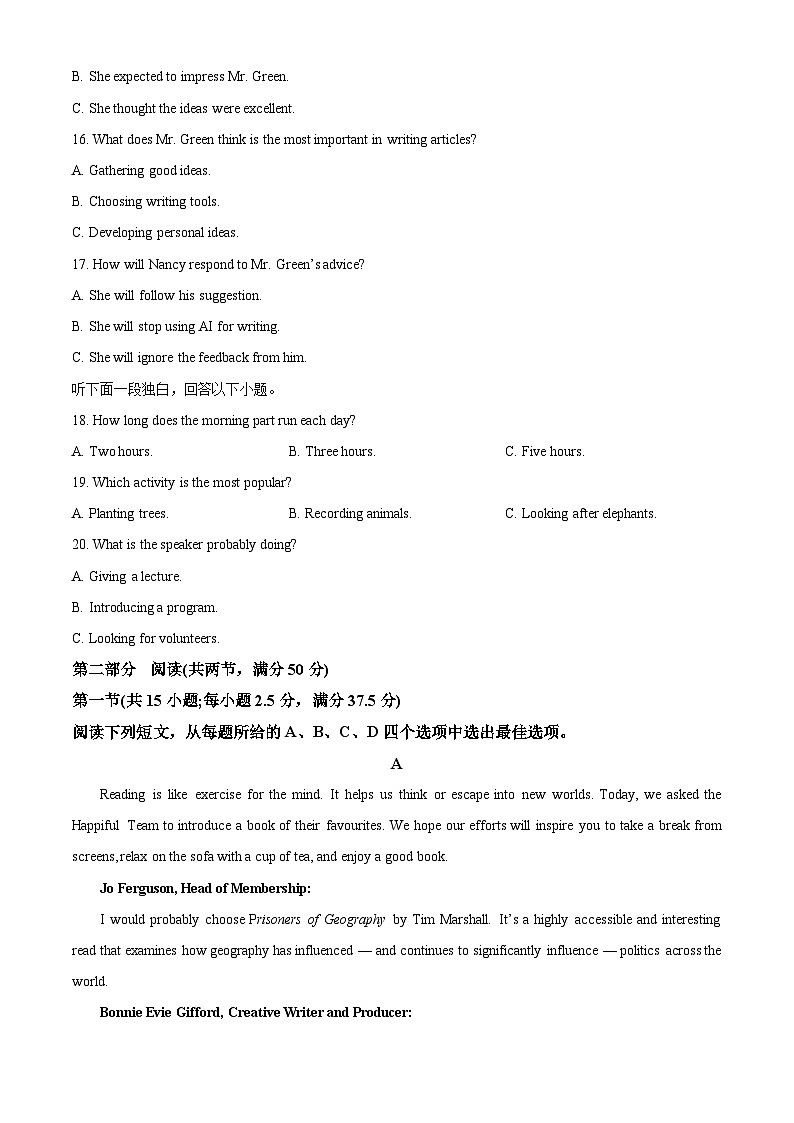 B. She expected to impress Mr. Green.

C. She thought the ideas were excellent.

16. What does Mr. Green think is the most important in writing articles?

A. Gathering good ideas.

B. Choosing writing tools.

C. Developing personal ideas.

17. How will Nancy respond to Mr. Green's advice?

A. She will follow his suggestion.

B. She will stop using AI for writing.

C. She will ignore the feedback from him.

听下面一段独白，回答以下小题。

18. How long does the morning part run each day?

A. Two hours.   B. Three hours.   C. Five hours.

19. Which activity is the most popular?

A. Planting trees.   B. Recording animals.   C. Looking after elephants.

20. What is the speaker probably doing?

A. Giving a lecture.

B. Introducing a program.

C. Looking for volunteers.

第二部分 阅读(共两节，满分 50 分)

第一节(共 15 小题;每小题 2.5 分，满分 37.5 分)

阅读下列短文，从每题所给的 A、B、C、D 四个选项中选出最佳选项。

A

Reading is like exercise for the mind. It helps us think or escape into new worlds. Today, we asked the Happiful Team to introduce a book of their favourites. We hope our efforts will inspire you to take a break from screens, relax on the sofa with a cup of tea, and enjoy a good book.

Jo Ferguson, Head of Membership:

I would probably choose Prisoners of Geography by Tim Marshall. It's a highly accessible and interesting read that examines how geography has influenced — and continues to significantly influence — politics across the world.

Bonnie Evie Gifford, Creative Writer and Producer: